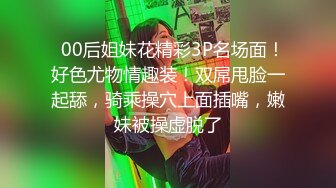 00后姐妹花精彩3P名场面！好色尤物情趣装！双屌甩脸一起舔，骑乘操穴上面插嘴，嫩妹被操虚脱了